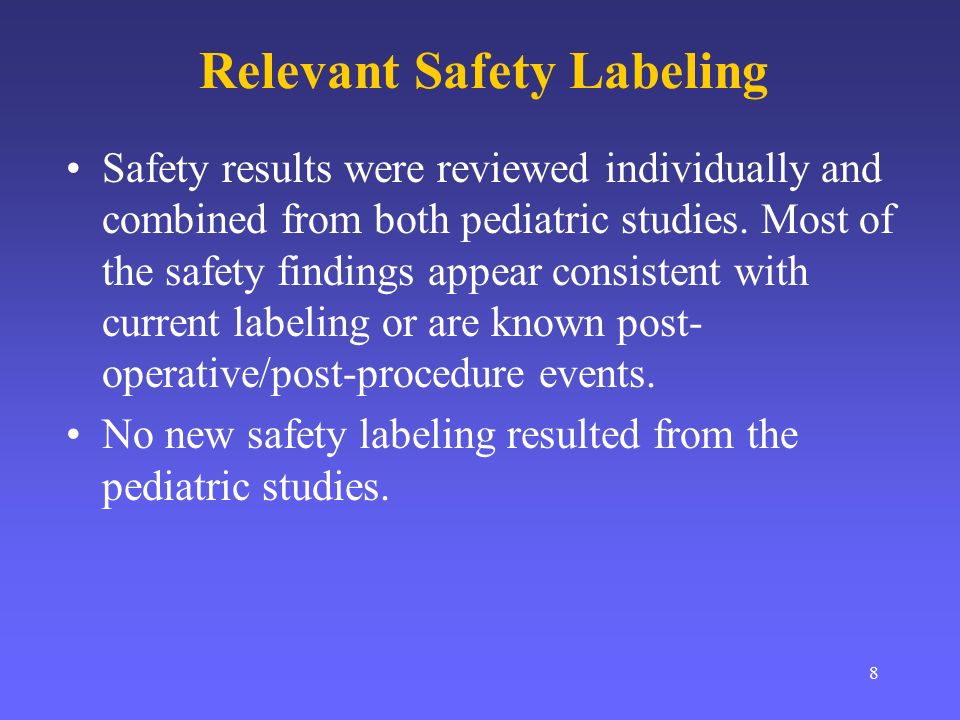 Relevant Safety Labeling

• Safety results were reviewed individually and combined from both pediatric studies. Most of the safety findings appear consistent with current labeling or are known post-operative/post-procedure events.

• No new safety labeling resulted from the pediatric studies.

8